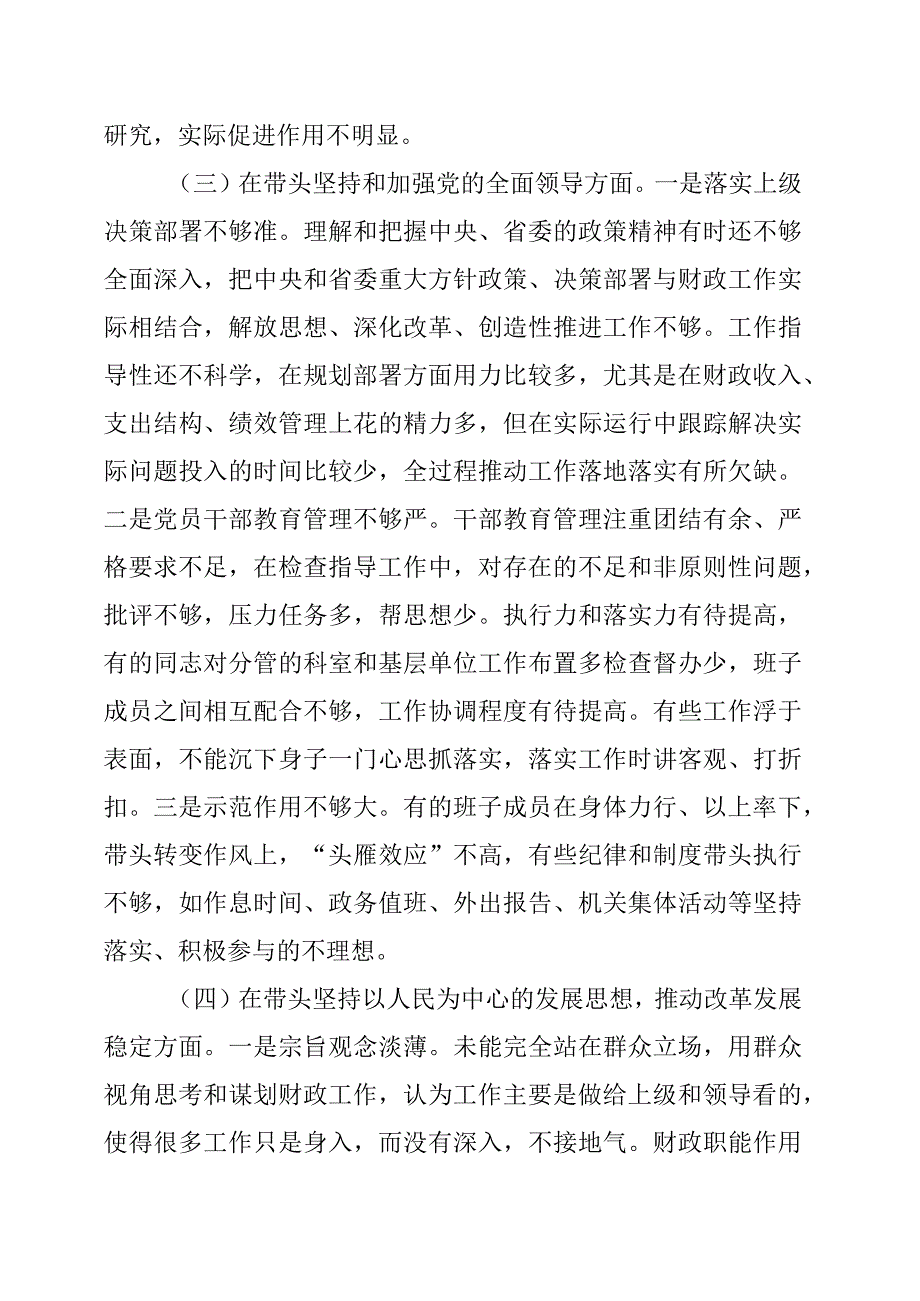 研究，实际促进作用不明显。

（三）在带头坚持和加强党的全面领导方面。一是落实上级决策部署不够准。理解和把握中央、省委的政策精神有时还不够全面深入，把中央和省委重大方针政策、决策部署与财政工作实际相结合，解放思想、深化改革、创造性推进工作不够。工作指导性还不科学，在规划部署方面用力比较多，尤其是在财政收入、支出结构、绩效管理上花的精力多，但在实际运行中跟踪解决实际问题投入的时间比较少，全过程推动工作落地落实有所欠缺。二是党员干部教育管理不够严。干部教育管理注重团结有余、严格要求不足，在检查指导工作中，对存在的不足和非原则性问题，批评不够，压力任务多，帮思想少。执行力和落实力有待提高，有的同志对分管的科室和基层单位工作布置多检查督办少，班子成员之间相互配合不够，工作协调程度有待提高。有些工作浮于表面，不能沉下身子一门心思抓落实，落实工作时讲客观、打折扣。三是示范作用不够大。有的班子成员在身体力行、以上率下，带头转变作风上，“头雁效应”不高，有些纪律和制度带头执行不够，如作息时间、政务值班、外出报告、机关集体活动等坚持落实、积极参与的不理想。

（四）在带头坚持以人民为中心的发展思想，推动改革发展稳定方面。一是宗旨观念淡薄。未能完全站在群众立场，用群众视角思考和谋划财政工作，认为工作主要是做给上级和领导看的，使得很多工作只是身入，而没有深入，不接地气。财政职能作用